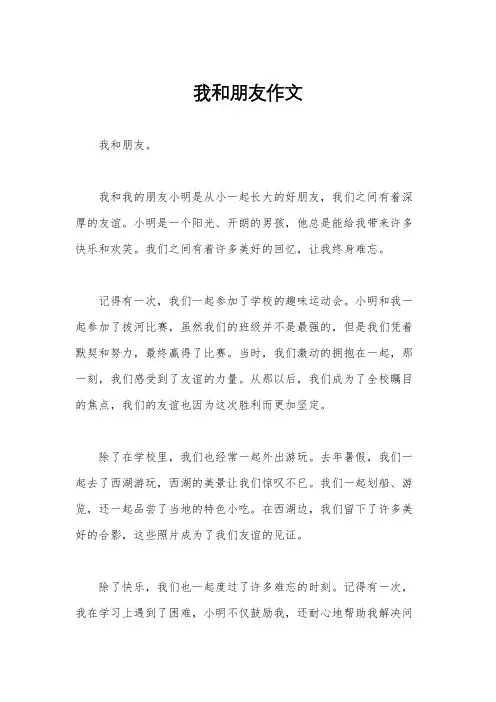 我和朋友作文

我和朋友。

我和我的朋友小明是从小一起长大的好朋友，我们之间有着深厚的友谊。小明是一个阳光、开朗的男孩，他总是能给我带来许多快乐和欢笑。我们之间有着许多美好的回忆，让我终身难忘。

记得有一次，我们一起参加了学校的趣味运动会。小明和我一起参加了拔河比赛，虽然我们的班级并不是最强的，但是我们凭着默契和努力，最终赢得了比赛。当时，我们激动的拥抱在一起，那一刻，我们感受到了友谊的力量。从那以后，我们成为了全校瞩目的焦点，我们的友谊也因为这次胜利而更加坚定。

除了在学校里，我们也经常一起外出游玩。去年暑假，我们一起去了西湖游玩，西湖的美景让我们惊叹不已。我们一起划船、游览，还一起品尝了当地的特色小吃。在西湖边，我们留下了许多美好的合影，这些照片成为了我们友谊的见证。

除了快乐，我们也一起度过了许多难忘的时刻。记得有一次，我在学习上遇到了困难，小明不仅鼓励我，还耐心地帮助我解决问